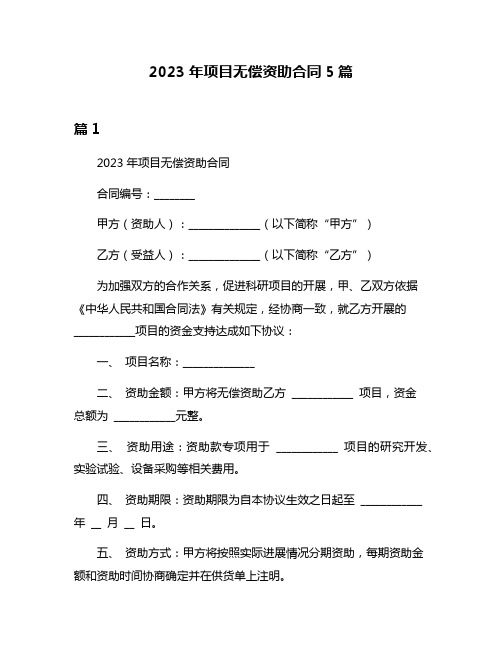 2023 年项目无偿资助合同 5 篇

篇 1

2023 年项目无偿资助合同

合同编号：________

甲方（资助人）：______________（以下简称“甲方”）

乙方（受益人）：______________（以下简称“乙方”）

为加强双方的合作关系，促进科研项目的开展，甲、乙双方依据《中华人民共和国合同法》有关规定，经协商一致，就乙方开展的____________项目的资金支持达成如下协议：

一、 项目名称：______________

二、 资助金额：甲方将无偿资助乙方 ____________ 项目，资金总额为 ____________元整。

三、 资助用途：资助款专项用于 ____________ 项目的研究开发、实验试验、设备采购等相关费用。

四、 资助期限：资助期限为自本协议生效之日起至 ____________ 年 __ 月 __ 日。

五、 资助方式：甲方将按照实际进展情况分期资助，每期资助金额和资助时间协商确定并在供货单上注明。